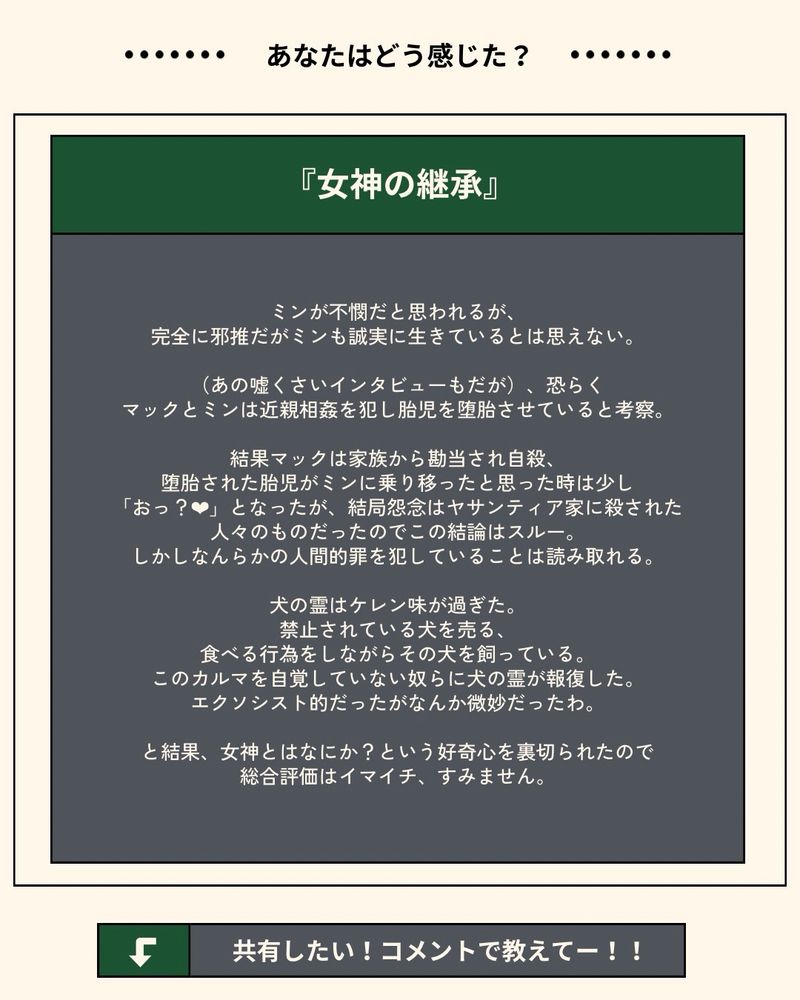 ••••••• あなたはどう感じた？ •••••••

『女神の継承』

ミンが不憫だと思われるが、
完全に邪推だがミンも誠実に生きているとは思えない。

（あの嘘くさいインタビューもだが）、恐らく
マックとミンは近親相姦を犯し胎児を堕胎させていると考察。

結果マックは家族から勘当され自殺、
堕胎された胎児がミンに乗り移ったと思った時は少し
「おっ？❤」となったが、結局怨念はヤサンティア家に殺された
人々のものだったのでこの結論はスルー。
しかしなんらかの人間的罪を犯していることは読み取れる。

犬の霊はケレン味が過ぎた。
禁止されている犬を売る、
食べる行為をしながらその犬を飼っている。
このカルマを自覚していない奴らに犬の霊が報復した。
エクソシスト的だったがなんか微妙だったわ。

と結果、女神とはなにか？という好奇心を裏切られたので
総合評価はイマイチ、すみません。

共有したい！コメントで教えてー！！